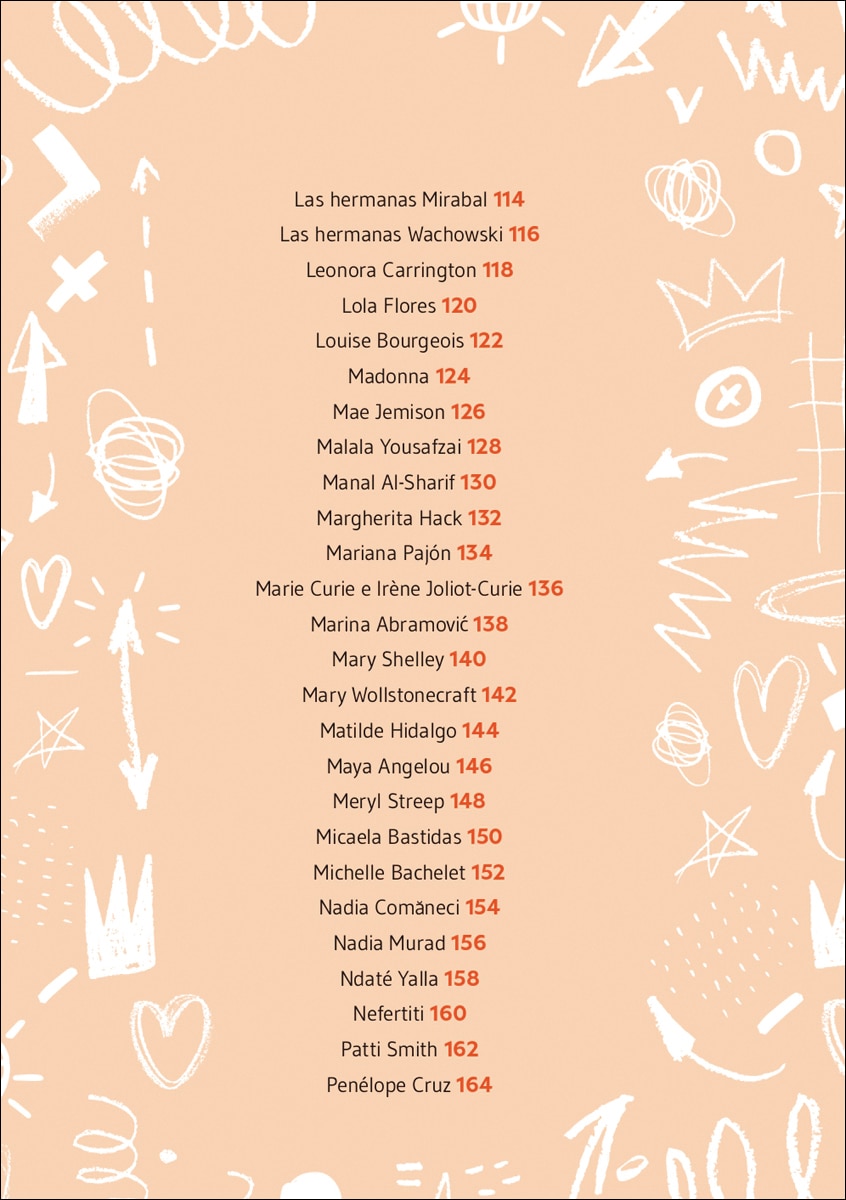 Las hermanas Mirabal 114
Las hermanas Wachowski 116
Leonora Carrington 118
Lola Flores 120
Louise Bourgeois 122
Madonna 124
Mae Jemison 126
Malala Yousafzai 128
Manal Al-Sharif 130
Margherita Hack 132
Mariana Pajón 134
Marie Curie e Irène Joliot-Curie 136
Marina Abramović 138
Mary Shelley 140
Mary Wollstonecraft 142
Matilde Hidalgo 144
Maya Angelou 146
Meryl Streep 148
Micaela Bastidas 150
Michelle Bachelet 152
Nadia Comăneci 154
Nadia Murad 156
Ndaté Yalla 158
Nefertiti 160
Patti Smith 162
Penélope Cruz 164